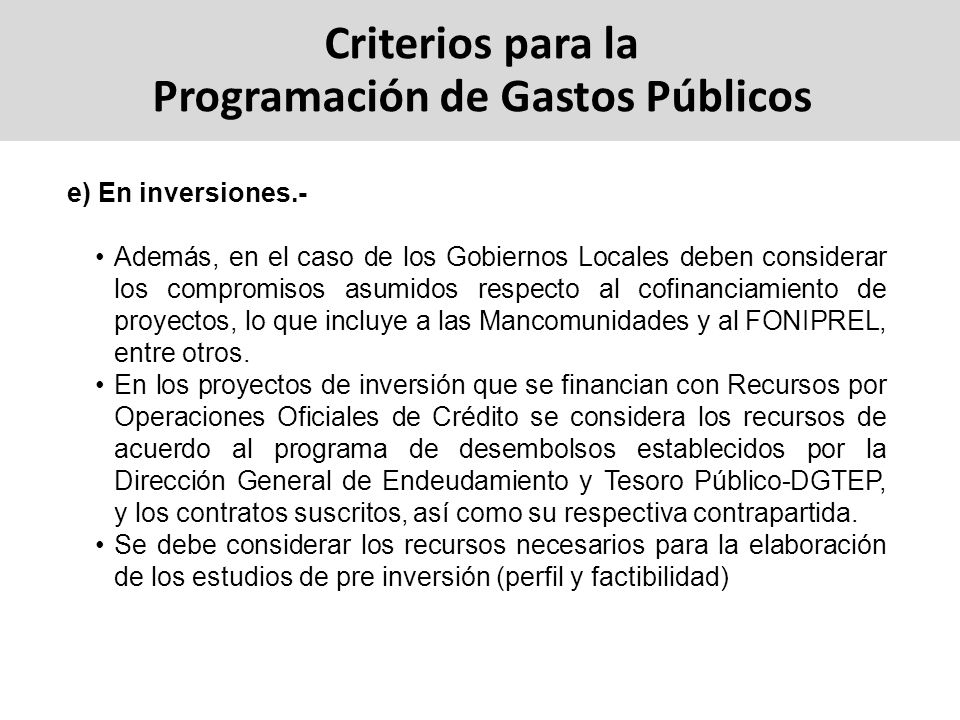 Criterios para la
Programación de Gastos Públicos

e) En inversiones.-

• Además, en el caso de los Gobiernos Locales deben considerar los compromisos asumidos respecto al cofinanciamiento de proyectos, lo que incluye a las Mancomunidades y al FONIPREL, entre otros.
• En los proyectos de inversión que se financian con Recursos por Operaciones Oficiales de Crédito se considera los recursos de acuerdo al programa de desembolsos establecidos por la Dirección General de Endeudamiento y Tesoro Público-DGTEP, y los contratos suscritos, así como su respectiva contrapartida.
• Se debe considerar los recursos necesarios para la elaboración de los estudios de pre inversión (perfil y factibilidad)